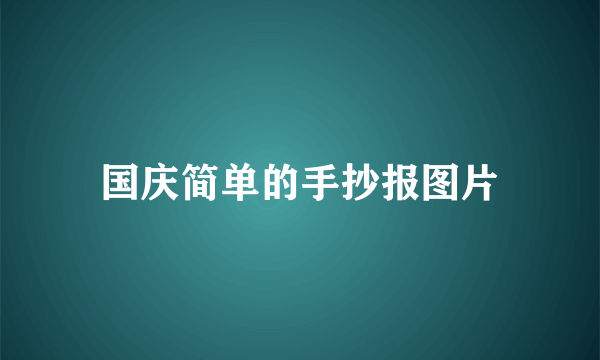 国庆简单的手抄报图片